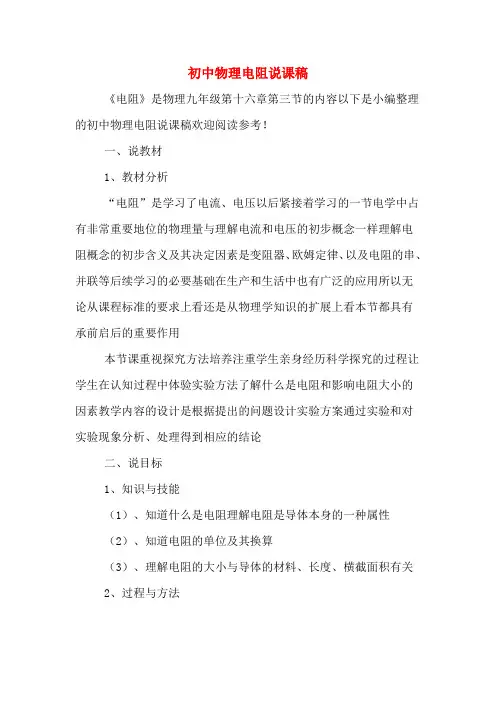 初中物理电阻说课稿

《电阻》是物理九年级第十六章第三节的内容以下是小编整理的初中物理电阻说课稿欢迎阅读参考！

一、说教材

1、教材分析

“电阻”是学习了电流、电压以后紧接着学习的一节电学中占有非常重要地位的物理量与理解电流和电压的初步概念一样理解电阻概念的初步含义及其决定因素是变阻器、欧姆定律、以及电阻的串、并联等后续学习的必要基础在生产和生活中也有广泛的应用所以无论从课程标准的要求上看还是从物理学知识的扩展上看本节都具有承前启后的重要作用

本节课重视探究方法培养注重学生亲身经历科学探究的过程让学生在认知过程中体验实验方法了解什么是电阻和影响电阻大小的因素教学内容的设计是根据提出的问题设计实验方案通过实验和对实验现象分析、处理得到相应的结论

二、说目标

1、知识与技能

（1）、知道什么是电阻理解电阻是导体本身的一种属性

（2）、知道电阻的单位及其换算

（3）、理解电阻的大小与导体的材料、长度、横截面积有关

2、过程与方法